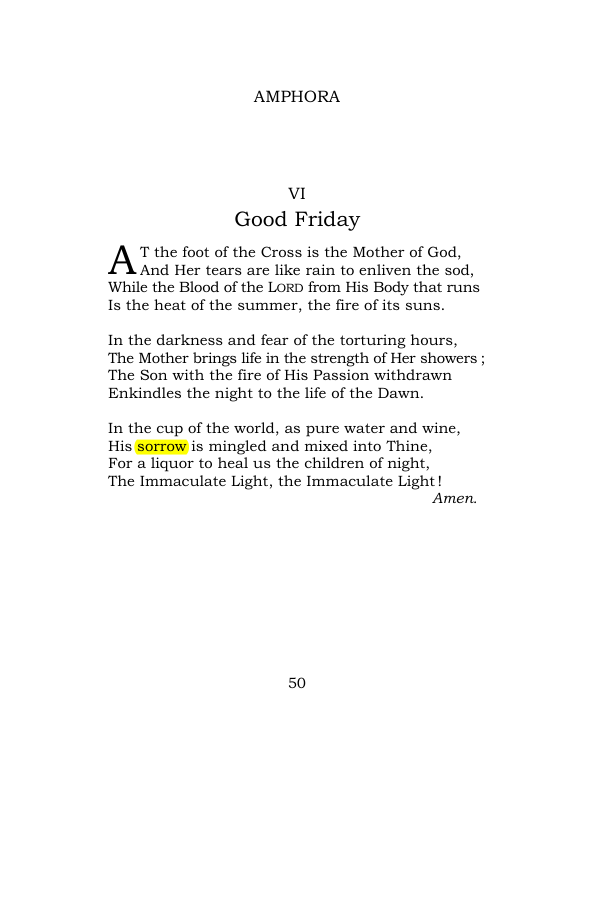 AMPHORA

VI
Good Friday

AT the foot of the Cross is the Mother of God,
And Her tears are like rain to enliven the sod,
While the Blood of the LORD from His Body that runs
Is the heat of the summer, the fire of its suns.

In the darkness and fear of the torturing hours,
The Mother brings life in the strength of Her showers ;
The Son with the fire of His Passion withdrawn
Enkindles the night to the life of the Dawn.

In the cup of the world, as pure water and wine,
His sorrow is mingled and mixed into Thine,
For a liquor to heal us the children of night,
The Immaculate Light, the Immaculate Light !
Amen.

50